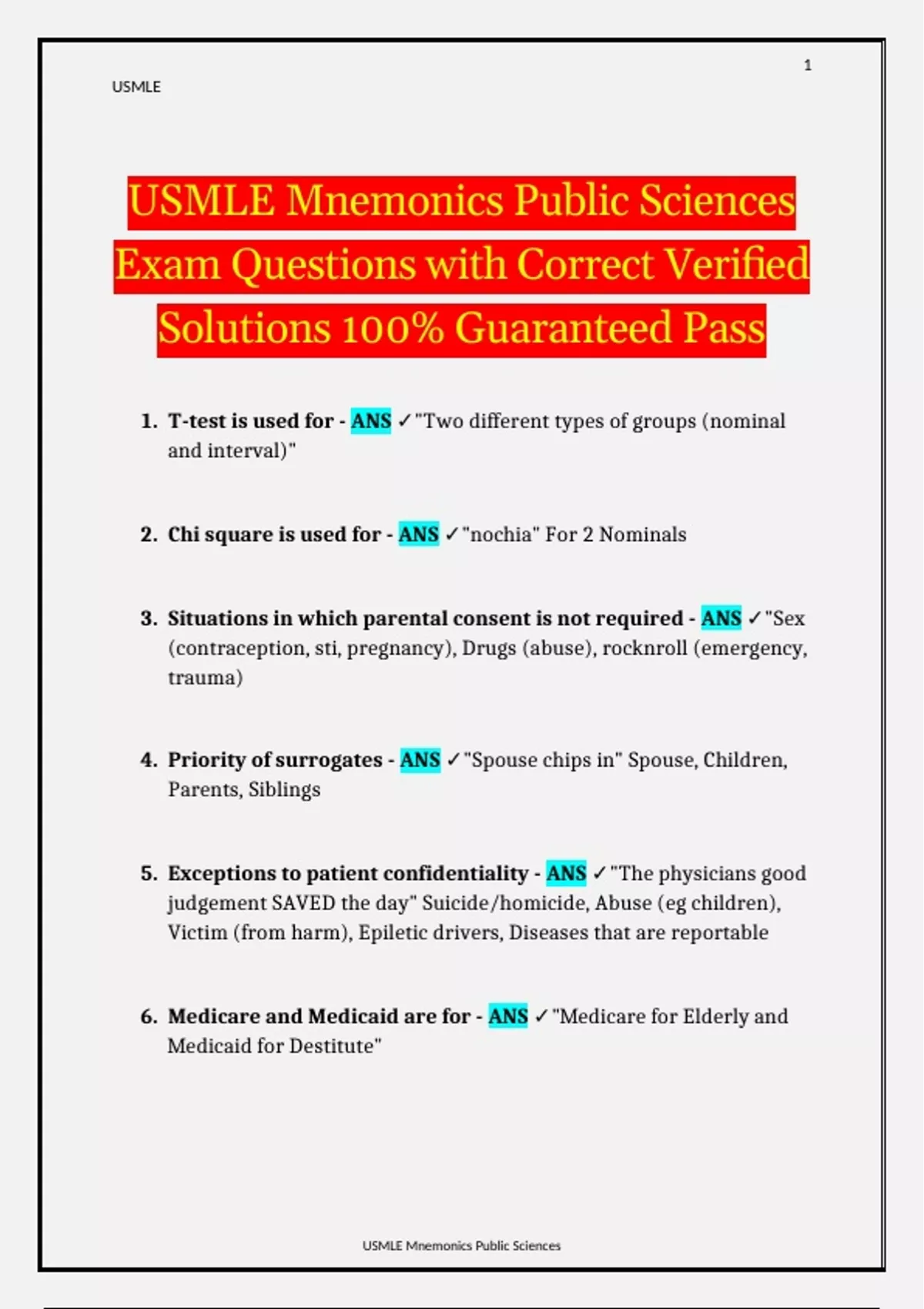 1

USMLE

USMLE Mnemonics Public Sciences Exam Questions with Correct Verified Solutions 100% Guaranteed Pass

1. T-test is used for - ANS ✓"Two different types of groups (nominal and interval)"

2. Chi square is used for - ANS ✓"nochia" For 2 Nominals

3. Situations in which parental consent is not required - ANS ✓"Sex (contraception, sti, pregnancy), Drugs (abuse), rocknroll (emergency, trauma)

4. Priority of surrogates - ANS ✓"Spouse chips in" Spouse, Children, Parents, Siblings

5. Exceptions to patient confidentiality - ANS ✓"The physicians good judgement SAVED the day" Suicide/homicide, Abuse (eg children), Victim (from harm), Epiletic drivers, Diseases that are reportable

6. Medicare and Medicaid are for - ANS ✓"Medicare for Elderly and Medicaid for Destitute"

USMLE Mnemonics Public Sciences